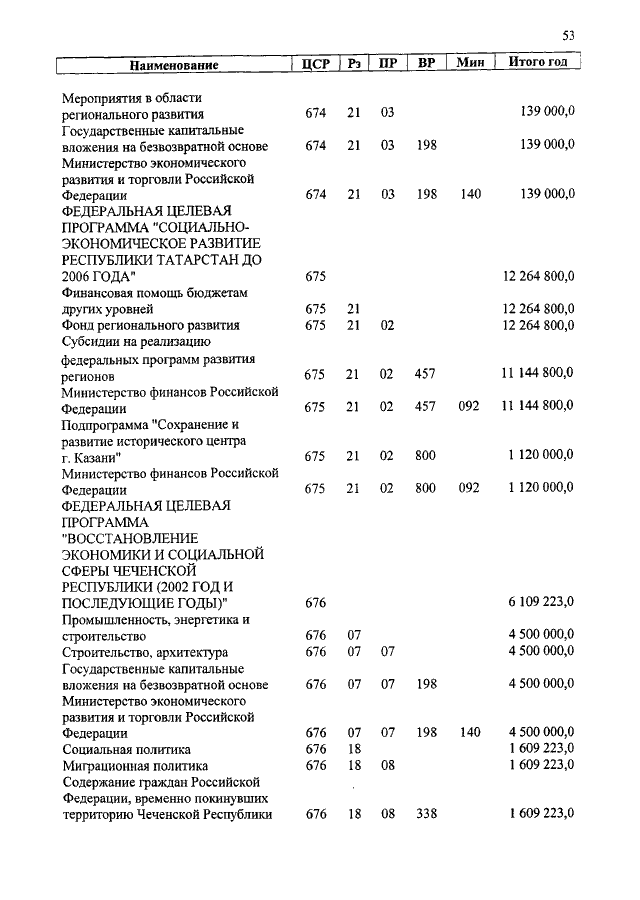 53

| Наименование | ЦСР | Рз | ПР | ВР | Мин | Итого год |
|---|---|---|---|---|---|---|
| Мероприятия в области регионального развития | 674 | 21 | 03 | | | 139 000,0 |
| Государственные капитальные вложения на безвозвратной основе | 674 | 21 | 03 | 198 | | 139 000,0 |
| Министерство экономического развития и торговли Российской Федерации | 674 | 21 | 03 | 198 | 140 | 139 000,0 |
| ФЕДЕРАЛЬНАЯ ЦЕЛЕВАЯ ПРОГРАММА "СОЦИАЛЬНО-ЭКОНОМИЧЕСКОЕ РАЗВИТИЕ РЕСПУБЛИКИ ТАТАРСТАН ДО 2006 ГОДА" | 675 | | | | | 12 264 800,0 |
| Финансовая помощь бюджетам других уровней | 675 | 21 | | | | 12 264 800,0 |
| Фонд регионального развития | 675 | 21 | 02 | | | 12 264 800,0 |
| Субсидии на реализацию федеральных программ развития регионов | 675 | 21 | 02 | 457 | | 11 144 800,0 |
| Министерство финансов Российской Федерации | 675 | 21 | 02 | 457 | 092 | 11 144 800,0 |
| Подпрограмма "Сохранение и развитие исторического центра г. Казани" | 675 | 21 | 02 | 800 | | 1 120 000,0 |
| Министерство финансов Российской Федерации | 675 | 21 | 02 | 800 | 092 | 1 120 000,0 |
| ФЕДЕРАЛЬНАЯ ЦЕЛЕВАЯ ПРОГРАММА "ВОССТАНОВЛЕНИЕ ЭКОНОМИКИ И СОЦИАЛЬНОЙ СФЕРЫ ЧЕЧЕНСКОЙ РЕСПУБЛИКИ (2002 ГОД И ПОСЛЕДУЮЩИЕ ГОДЫ)" | 676 | | | | | 6 109 223,0 |
| Промышленность, энергетика и строительство | 676 | 07 | | | | 4 500 000,0 |
| Строительство, архитектура | 676 | 07 | 07 | | | 4 500 000,0 |
| Государственные капитальные вложения на безвозвратной основе | 676 | 07 | 07 | 198 | | 4 500 000,0 |
| Министерство экономического развития и торговли Российской Федерации | 676 | 07 | 07 | 198 | 140 | 4 500 000,0 |
| Социальная политика | 676 | 18 | | | | 1 609 223,0 |
| Миграционная политика | 676 | 18 | 08 | | | 1 609 223,0 |
| Содержание граждан Российской Федерации, временно покинувших территорию Чеченской Республики | 676 | 18 | 08 | 338 | | 1 609 223,0 |